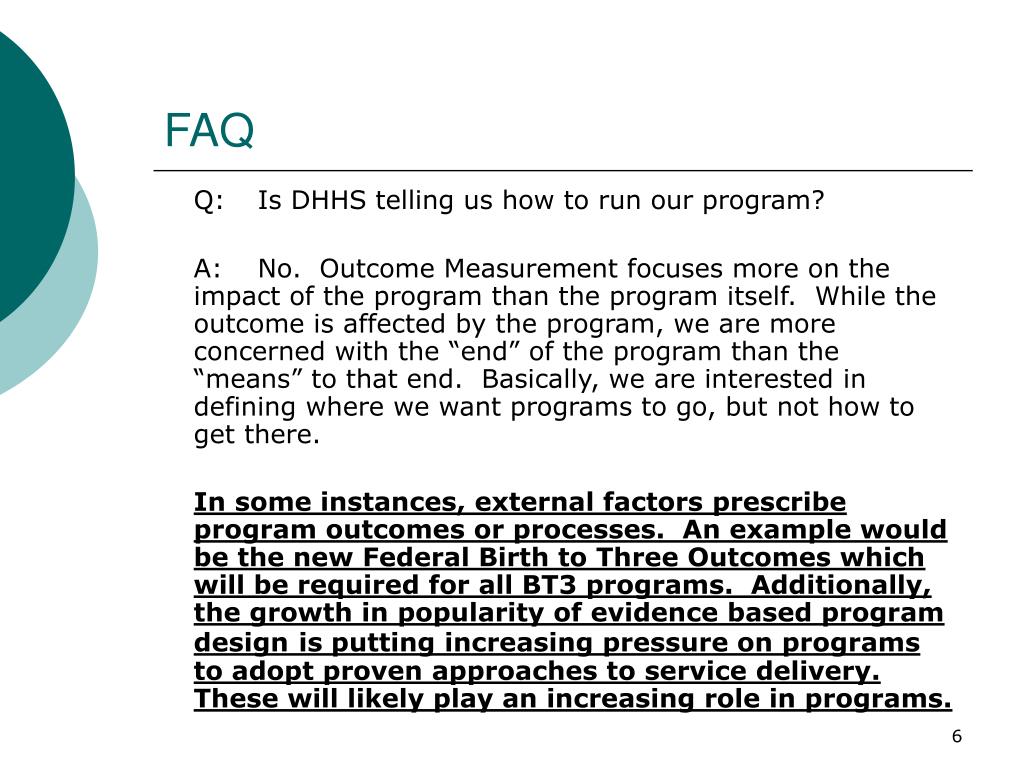 FAQ

Q: Is DHHS telling us how to run our program?

A: No. Outcome Measurement focuses more on the impact of the program than the program itself. While the outcome is affected by the program, we are more concerned with the “end” of the program than the “means” to that end. Basically, we are interested in defining where we want programs to go, but not how to get there.

In some instances, external factors prescribe program outcomes or processes. An example would be the new Federal Birth to Three Outcomes which will be required for all BT3 programs. Additionally, the growth in popularity of evidence based program design is putting increasing pressure on programs to adopt proven approaches to service delivery. These will likely play an increasing role in programs.

6